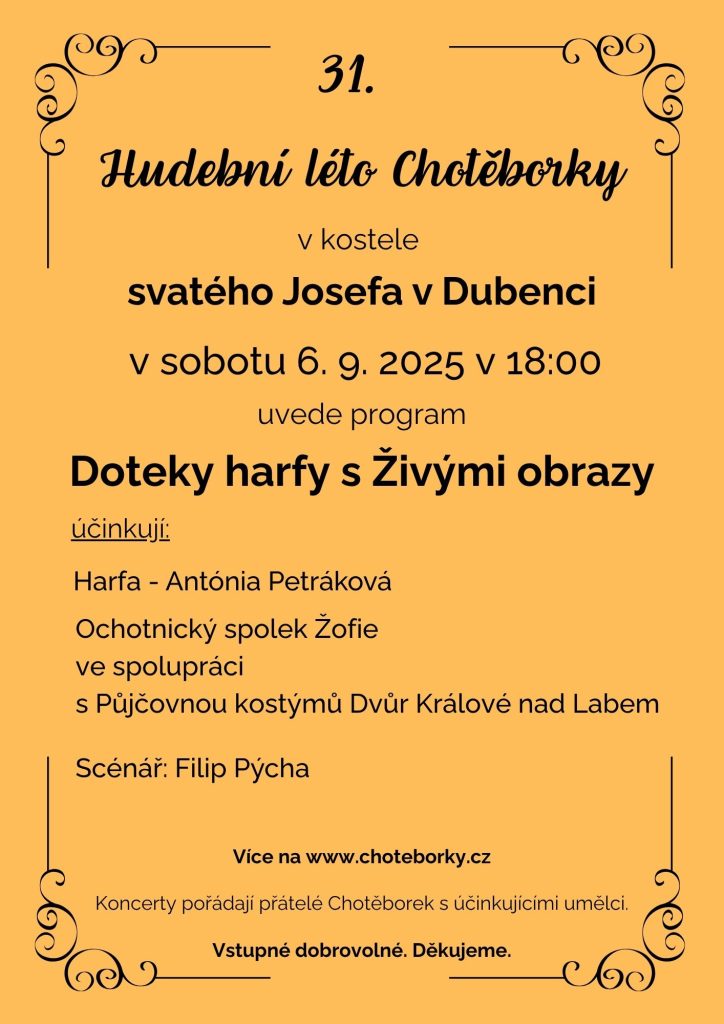 31.

Hudební léto Chotěborky

v kostele

svatého Josefa v Dubenci

v sobotu 6. 9. 2025 v 18:00

uvede program

Doteky harfy s Živými obrazy

účinkují:

Harfa - Antónia Petráková

Ochotnický spolek Žofie
ve spolupráci
s Půjčovnou kostýmů Dvůr Králové nad Labem

Scénář: Filip Pýcha

Více na www.choteborky.cz

Koncerty pořádají přátelé Chotěborek s účinkujícími umělci.

Vstupné dobrovolné. Děkujeme.